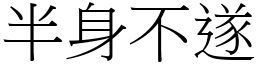 半身不遂